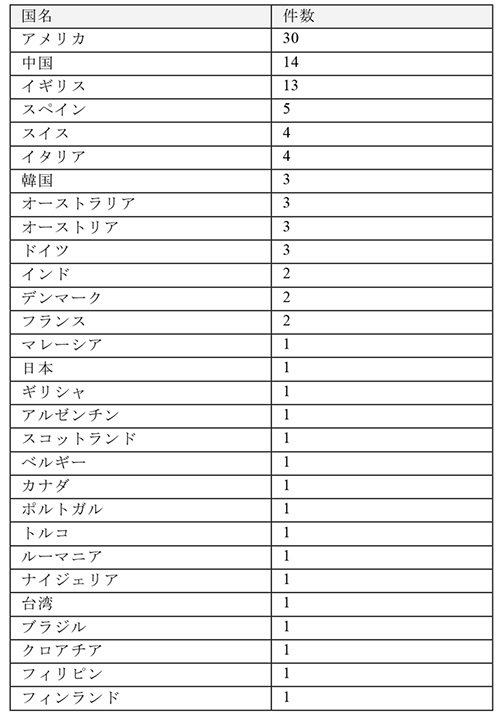 | 国名 | 件数 |
|---|---|
| アメリカ | 30 |
| 中国 | 14 |
| イギリス | 13 |
| スペイン | 5 |
| スイス | 4 |
| イタリア | 4 |
| 韓国 | 3 |
| オーストラリア | 3 |
| オーストリア | 3 |
| ドイツ | 3 |
| インド | 2 |
| デンマーク | 2 |
| フランス | 2 |
| マレーシア | 1 |
| 日本 | 1 |
| ギリシャ | 1 |
| アルゼンチン | 1 |
| スコットランド | 1 |
| ベルギー | 1 |
| カナダ | 1 |
| ポルトガル | 1 |
| トルコ | 1 |
| ルーマニア | 1 |
| ナイジェリア | 1 |
| 台湾 | 1 |
| ブラジル | 1 |
| クロアチア | 1 |
| フィリピン | 1 |
| フィンランド | 1 |